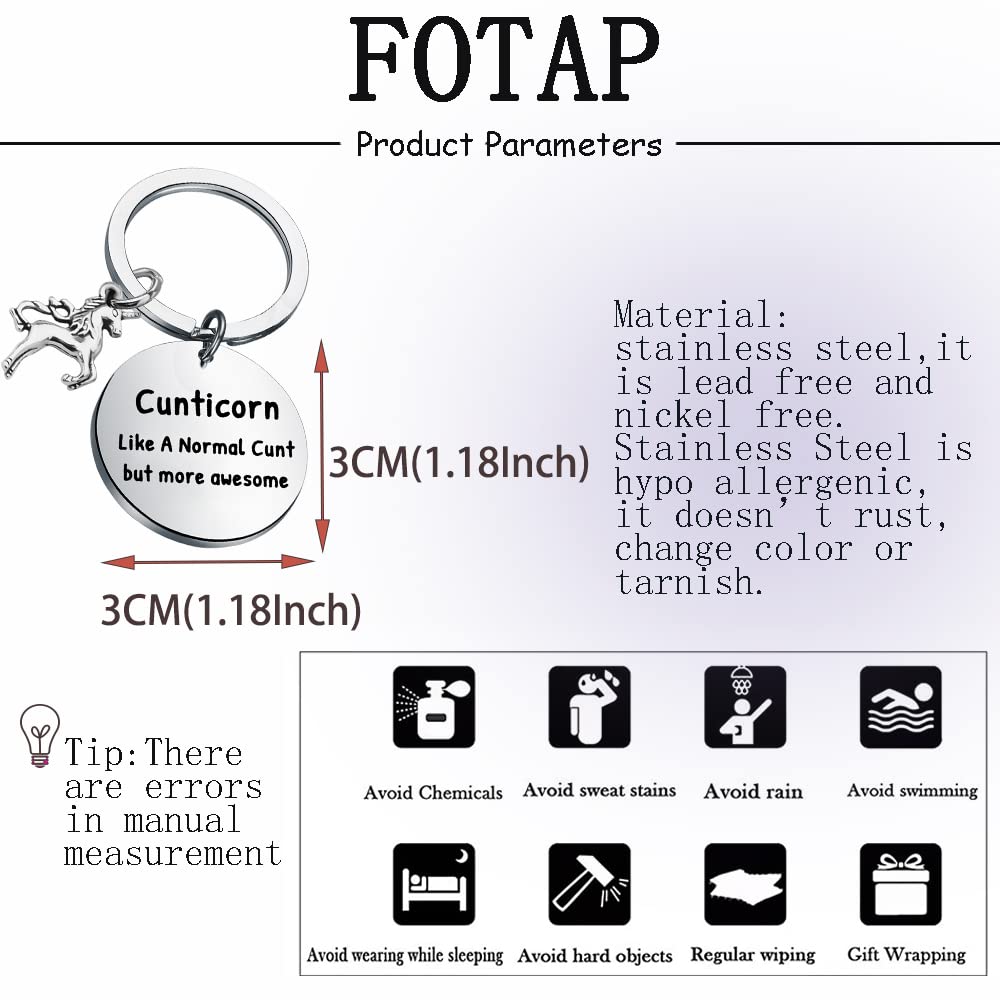 FOTAP

Product Parameters

Cunticorn
Like A Normal Cunt
but more awesome

3CM(1.18Inch)

3CM(1.18Inch)

Material: stainless steel,it is lead free and nickel free. Stainless Steel is hypo allergenic, it doesn't rust, change color or tarnish.

Tip:There are errors in manual measurement

Avoid Chemicals
Avoid sweat stains
Avoid rain
Avoid swimming
Avoid wearing while sleeping
Avoid hard objects
Regular wiping
Gift Wrapping